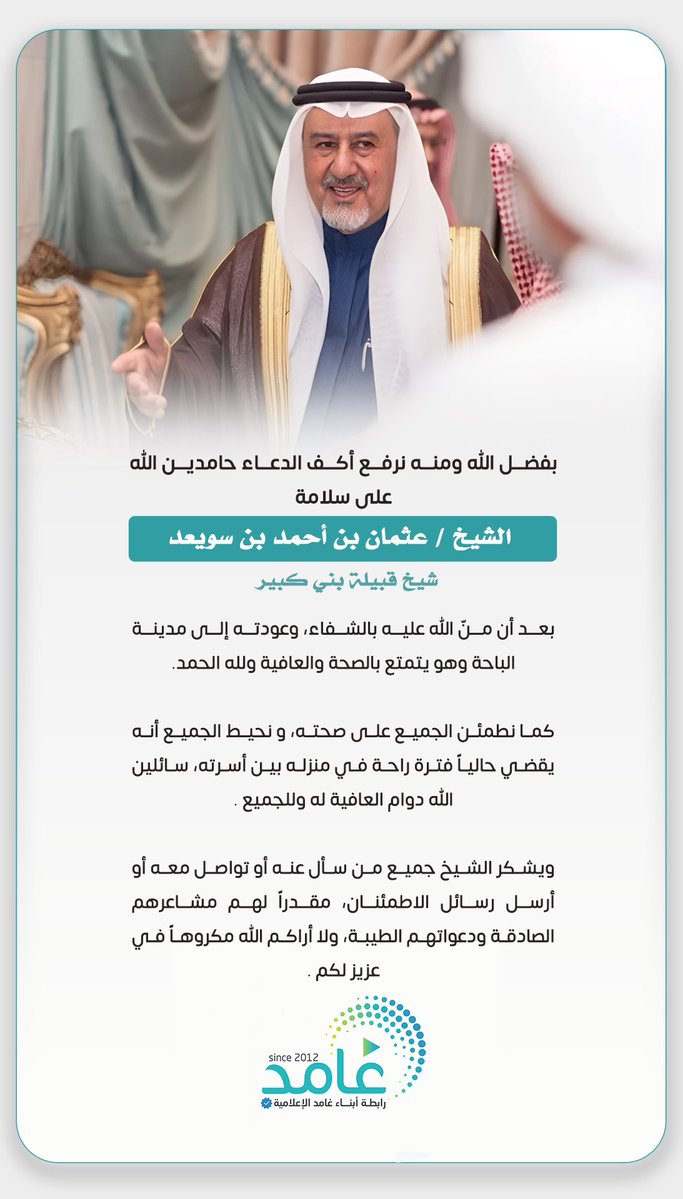 بفضل الله ومنه نرفع أكف الدعاء حامدين الله على سلامة

الشيخ / عثمان بن أحمد بن سويعد

شيخ قبيلة بني كبير

بعد أن منّ الله عليه بالشفاء، وعودته إلى مدينة الباحة وهو يتمتع بالصحة والعافية ولله الحمد.

كما نطمئن الجميع على صحته، و نحيط الجميع أنه يقضي حالياً فترة راحة في منزله بين أسرته، سائلين الله دوام العافية له وللجميع .

ويشكر الشيخ جميع من سأل عنه أو تواصل معه أو أرسل رسائل الاطمئنان، مقدراً لهم مشاعرهم الصادقة ودعواتهم الطيبة، ولا أراكم الله مكروهاً في عزيز لكم .

since 2012
غامد
رابطة أبناء غامد الإعلامية